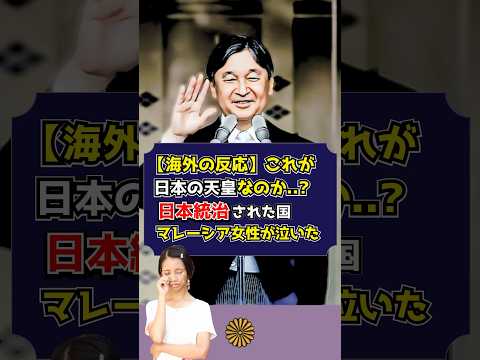 【海外の反応】これが
日本の天皇なのか..？
日本統治された国
マレーシア女性が泣いた